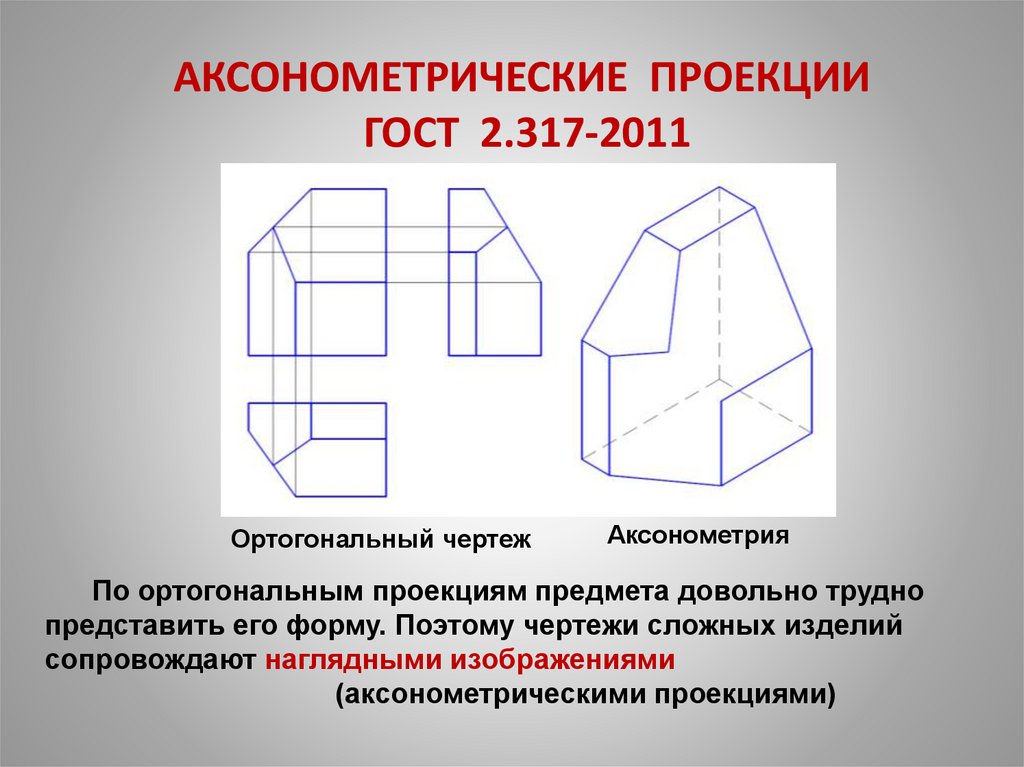 АКСОНОМЕТРИЧЕСКИЕ ПРОЕКЦИИ
ГОСТ 2.317-2011

Ортогональный чертеж

Аксонометрия

По ортогональным проекциям предмета довольно трудно представить его форму. Поэтому чертежи сложных изделий сопровождают наглядными изображениями (аксонометрическими проекциями)